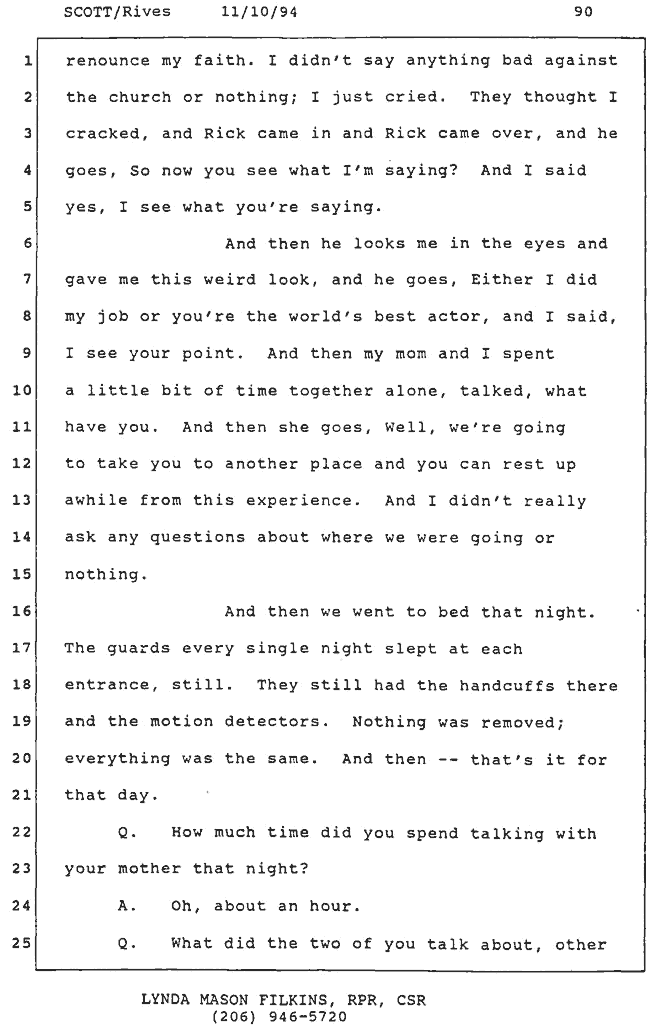 SCOTT/Rives 11/10/94 90

1 renounce my faith. I didn't say anything bad against
2 the church or nothing; I just cried. They thought I
3 cracked, and Rick came in and Rick came over, and he
4 goes, So now you see what I'm saying? And I said
5 yes, I see what you're saying.
6 And then he looks me in the eyes and
7 gave me this weird look, and he goes, Either I did
8 my job or you're the world's best actor, and I said,
9 I see your point. And then my mom and I spent
10 a little bit of time together alone, talked, what
11 have you. And then she goes, Well, we're going
12 to take you to another place and you can rest up
13 awhile from this experience. And I didn't really
14 ask any questions about where we were going or
15 nothing.
16 And then we went to bed that night.
17 The guards every single night slept at each
18 entrance, still. They still had the handcuffs there
19 and the motion detectors. Nothing was removed;
20 everything was the same. And then -- that's it for
21 that day.
22 Q. How much time did you spend talking with
23 your mother that night?
24 A. Oh, about an hour.
25 Q. What did the two of you talk about, other

LYNDA MASON FILKINS, RPR, CSR
(206) 946-5720